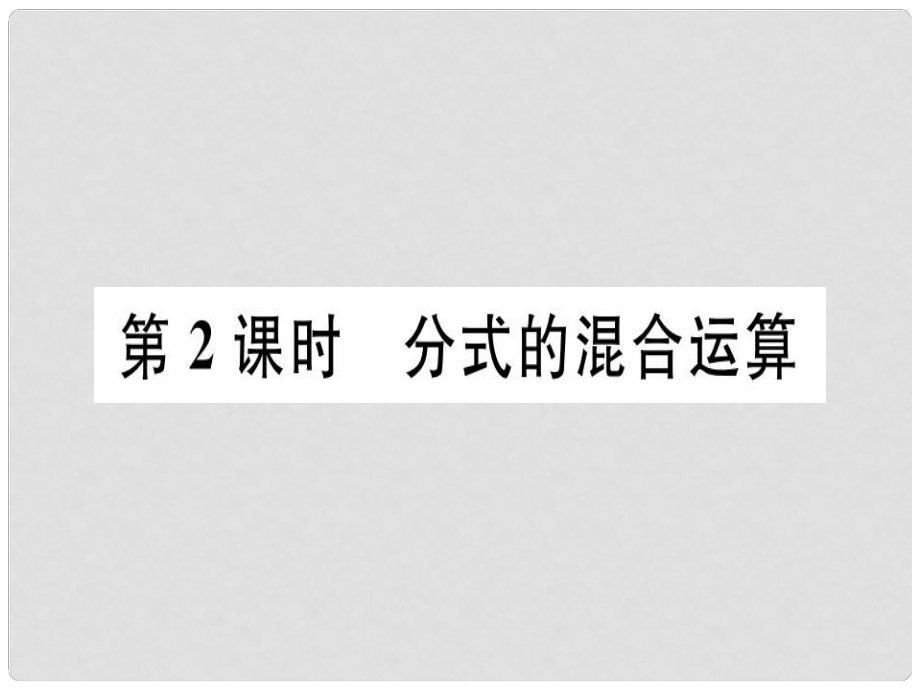 第 2 课时　分式的混合运算